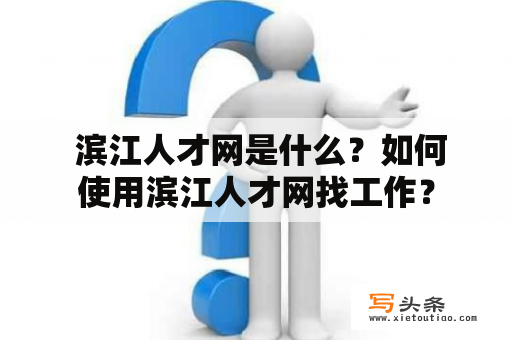 滨江人才网是什么？如何使用滨江人才网找工作？

写头条
www.xietoutiao.com